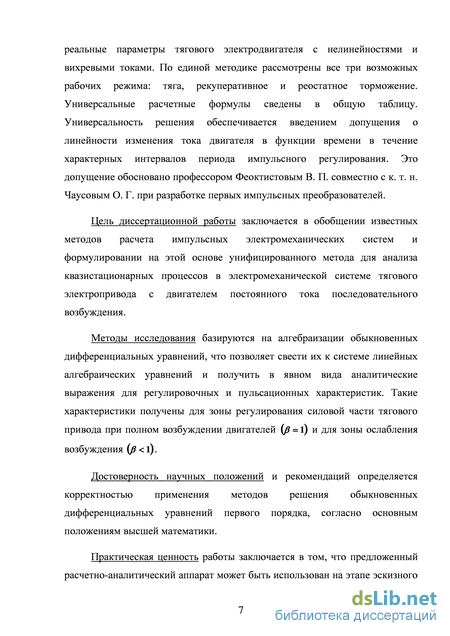 реальные параметры тягового электродвигателя с нелинейностями и вихревыми токами. По единой методике рассмотрены все три возможных рабочих режима: тяга, рекуперативное и реостатное торможение. Универсальные расчетные формулы сведены в общую таблицу. Универсальность решения обеспечивается введением допущения о линейности изменения тока двигателя в функции времени в течение характерных интервалов периода импульсного регулирования. Это допущение обосновано профессором Феоктистовым В. П. совместно с к. т. н. Чаусовым О. Г. при разработке первых импульсных преобразователей.

Цель диссертационной работы заключается в обобщении известных методов расчета импульсных электромеханических систем и формулировании на этой основе унифицированного метода для анализа квазистационарных процессов в электромеханической системе тягового электропривода с двигателем постоянного тока последовательного возбуждения.

Методы исследования базируются на алгебраизации обыкновенных дифференциальных уравнений, что позволяет свести их к системе линейных алгебраических уравнений и получить в явном вида аналитические выражения для регулировочных и пульсационных характеристик. Такие характеристики получены для зоны регулирования силовой части тягового привода при полном возбуждении двигателей $(\beta = 1)$ и для зоны ослабления возбуждения $(\beta < 1)$.

Достоверность научных положений и рекомендаций определяется корректностью применения методов решения обыкновенных дифференциальных уравнений первого порядка, согласно основным положениям высшей математики.

Практическая ценность работы заключается в том, что предложенный расчетно-аналитический аппарат может быть использован на этапе эскизного

7

dsLib.net
библиотека диссертаций